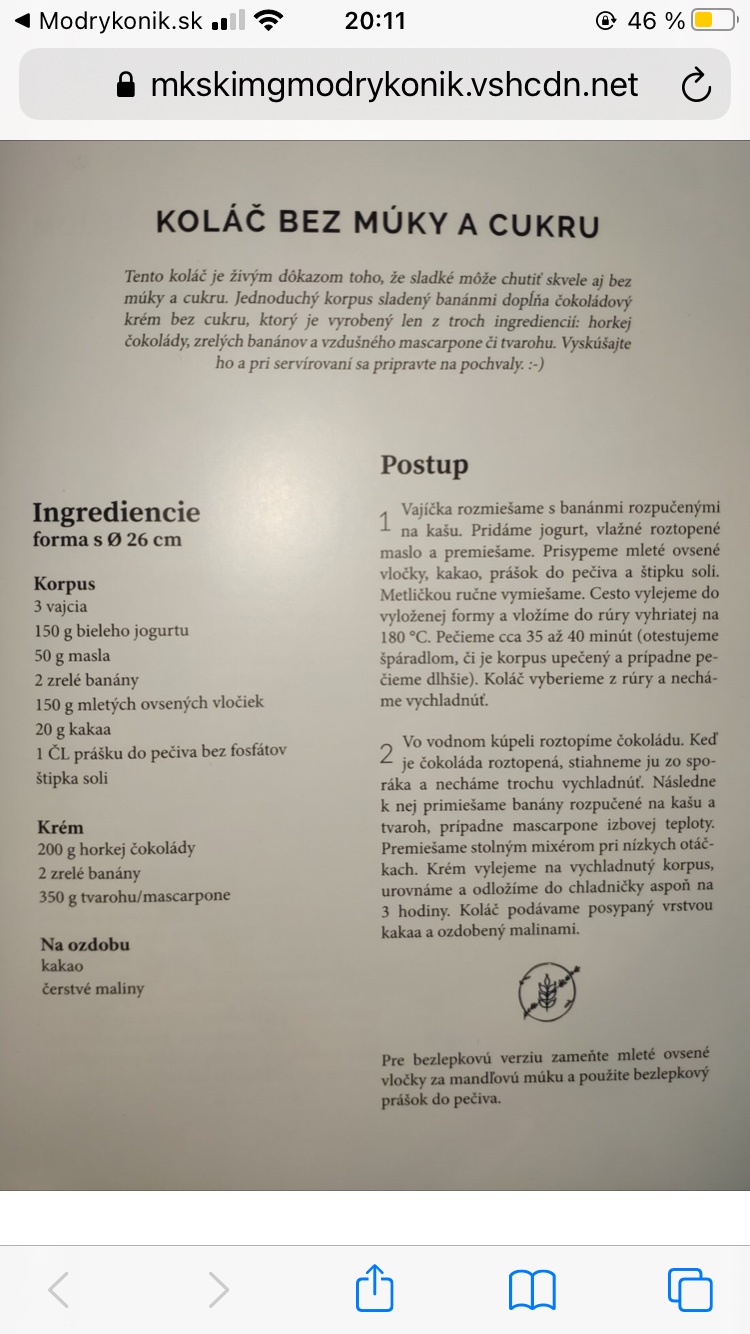 ◀ Modrykonik.sk 20:11 46 %

mkskimgmodrykonik.vshcdn.net

KOLÁČ BEZ MÚKY A CUKRU

Tento koláč je živým dôkazom toho, že sladké môže chutiť skvele aj bez múky a cukru. Jednoduchý korpus sladený banánmi dopĺňa čokoládový krém bez cukru, ktorý je vyrobený len z troch ingrediencií: horkej čokolády, zrelých banánov a vzdušného mascarpone či tvarohu. Vyskúšajte ho a pri servírovaní sa pripravte na pochvaly. :-)

Ingrediencie
forma s Ø 26 cm

Korpus
3 vajcia
150 g bieleho jogurtu
50 g masla
2 zrelé banány
150 g mletých ovsených vločiek
20 g kakaa
1 ČL prášku do pečiva bez fosfátov
štipka soli

Krém
200 g horkej čokolády
2 zrelé banány
350 g tvarohu/mascarpone

Na ozdobu
kakao
čerstvé maliny

Postup

1 Vajíčka rozmiešame s banánmi rozpučenými na kašu. Pridáme jogurt, vlažné roztopené maslo a premiešame. Prisypeme mleté ovsené vločky, kakao, prášok do pečiva a štipku soli. Metličkou ručne vymiešame. Cesto vylejeme do vyloženej formy a vložíme do rúry vyhriatej na 180 °C. Pečieme cca 35 až 40 minút (otestujeme špáradlom, či je korpus upečený a prípadne pečieme dlhšie). Koláč vyberieme z rúry a necháme vychladnúť.

2 Vo vodnom kúpeli roztopíme čokoládu. Keď je čokoláda roztopená, stiahneme ju zo sporáka a necháme trochu vychladnúť. Následne k nej primiešame banány rozpučené na kašu a tvaroh, prípadne mascarpone izbovej teploty. Premiešame stolným mixérom pri nízkych otáčkach. Krém vylejeme na vychladnutý korpus, urovnáme a odložíme do chladničky aspoň na 3 hodiny. Koláč podávame posypaný vrstvou kakaa a ozdobený malinami.

Pre bezlepkovú verziu zameňte mleté ovsené vločky za mandľovú múku a použite bezlepkový prášok do pečiva.